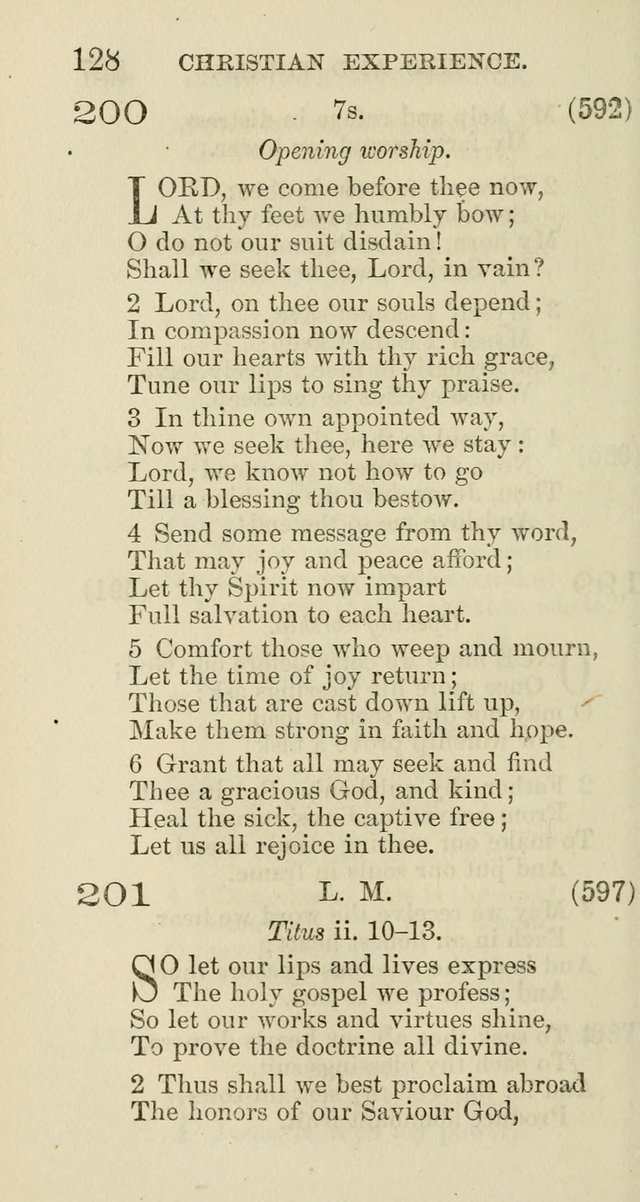 128 CHRISTIAN EXPERIENCE.

200 7s. (592)

Opening worship.

LORD, we come before thee now,
At thy feet we humbly bow;
O do not our suit disdain!
Shall we seek thee, Lord, in vain?

2 Lord, on thee our souls depend;
In compassion now descend:
Fill our hearts with thy rich grace,
Tune our lips to sing thy praise.

3 In thine own appointed way,
Now we seek thee, here we stay:
Lord, we know not how to go
Till a blessing thou bestow.

4 Send some message from thy word,
That may joy and peace afford;
Let thy Spirit now impart
Full salvation to each heart.

5 Comfort those who weep and mourn,
Let the time of joy return;
Those that are cast down lift up,
Make them strong in faith and hope.

6 Grant that all may seek and find
Thee a gracious God, and kind;
Heal the sick, the captive free;
Let us all rejoice in thee.

201 L. M. (597)

Titus ii. 10–13.

SO let our lips and lives express
The holy gospel we profess;
So let our works and virtues shine,
To prove the doctrine all divine.

2 Thus shall we best proclaim abroad
The honors of our Saviour God,